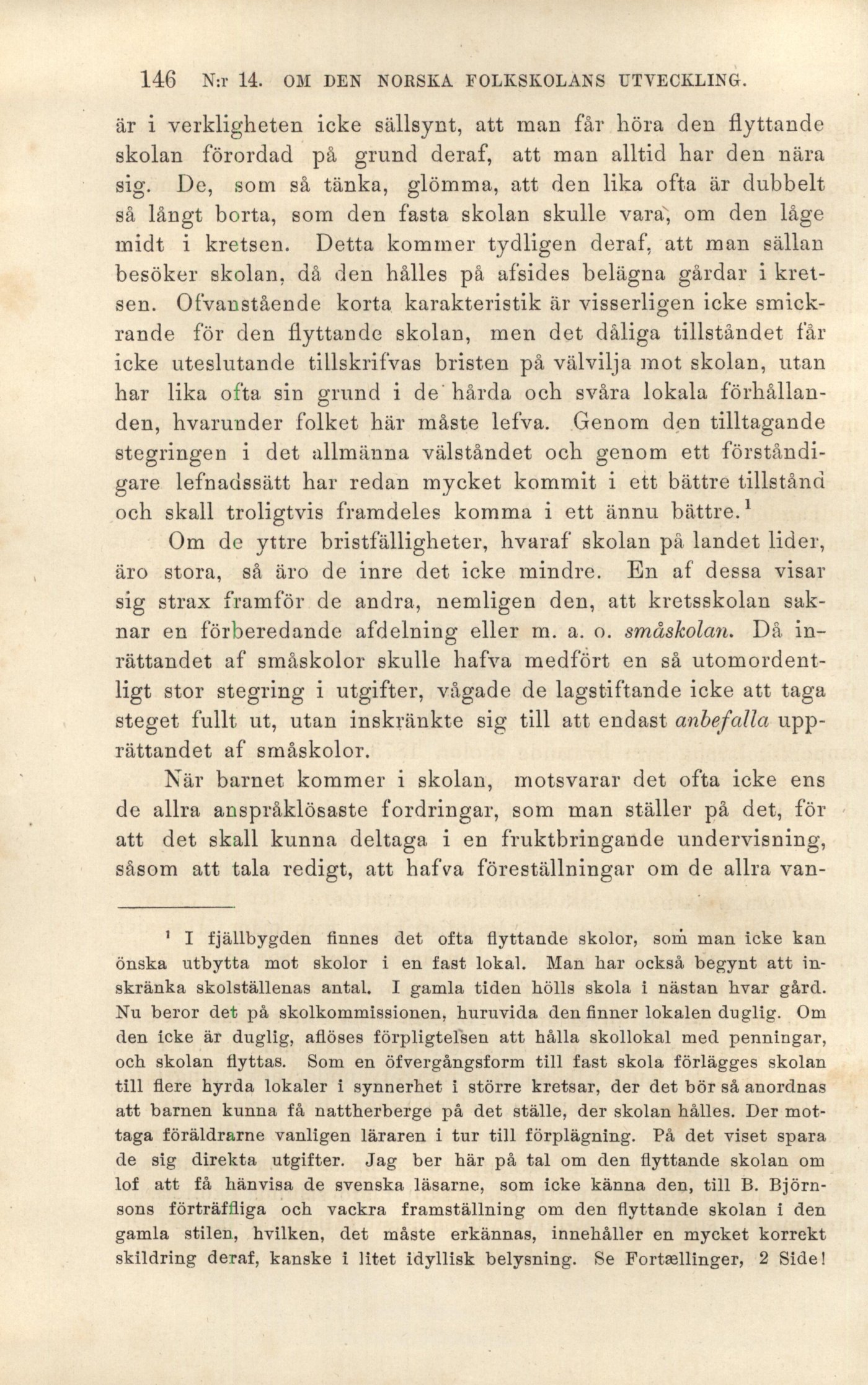 146 N:r 14. OM DEN NORSKA FOLKSKOLANS UTVECKLING.

är i verkligheten icke sällsynt, att man får höra den flyttande skolan förordad på grund deraf, att man alltid har den nära sig. De, som så tänka, glömma, att den lika ofta är dubbelt så långt borta, som den fasta skolan skulle vara, om den låge midt i kretsen. Detta kommer tydligen deraf, att man sällan besöker skolan, då den hålles på afsides belägna gårdar i kretsen. Ofvanstående korta karakteristik är visserligen icke smickrande för den flyttande skolan, men det dåliga tillståndet får icke uteslutande tillskrifvas bristen på välvilja mot skolan, utan har lika ofta sin grund i de hårda och svåra lokala förhållanden, hvarunder folket här måste lefva. Genom den tilltagande stegringen i det allmänna välståndet och genom ett förståndigare lefnadssätt har redan mycket kommit i ett bättre tillstånd och skall troligtvis framdeles komma i ett ännu bättre.$^1$

Om de yttre bristfälligheter, hvaraf skolan på landet lider, äro stora, så äro de inre det icke mindre. En af dessa visar sig strax framför de andra, nemligen den, att kretsskolan saknar en förberedande afdelning eller m. a. o. småskolan. Då inrättandet af småskolor skulle hafva medfört en så utomordentligt stor stegring i utgifter, vågade de lagstiftande icke att taga steget fullt ut, utan inskränkte sig till att endast anbefalla upprättandet af småskolor.

När barnet kommer i skolan, motsvarar det ofta icke ens de allra anspråklösaste fordringar, som man ställer på det, för att det skall kunna deltaga i en fruktbringande undervisning, såsom att tala redigt, att hafva föreställningar om de allra van-

$^1$ I fjällbygden finnes det ofta flyttande skolor, som man icke kan önska utbytta mot skolor i en fast lokal. Man har också begynt att inskränka skolställenas antal. I gamla tiden hölls skola i nästan hvar gård. Nu beror det på skolkommissionen, huruvida den finner lokalen duglig. Om den icke är duglig, aflöses förpligtelsen att hålla skollokal med penningar, och skolan flyttas. Som en öfvergångsform till fast skola förlägges skolan till flere hyrda lokaler i synnerhet i större kretsar, der det bör så anordnas att barnen kunna få nattherberge på det ställe, der skolan hålles. Der mottaga föräldrarne vanligen läraren i tur till förplägning. På det viset spara de sig direkta utgifter. Jag ber här på tal om den flyttande skolan om lof att få hänvisa de svenska läsarne, som icke känna den, till B. Björnsons förträffliga och vackra framställning om den flyttande skolan i den gamla stilen, hvilken, det måste erkännas, innehåller en mycket korrekt skildring deraf, kanske i litet idyllisk belysning. Se Fortællinger, 2 Side!